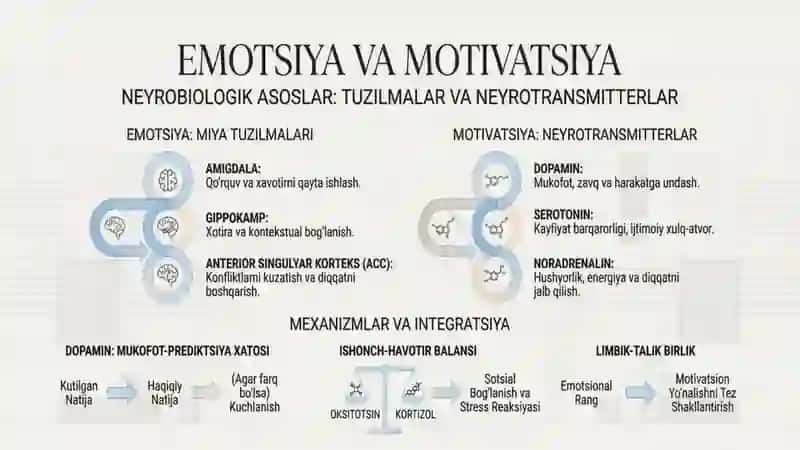 EMOTSIYA VA MOTIVATSIYA

NEYROBIOLOGIK ASOSLAR: TUZILMALAR VA NEYROTRANSMITTERLAR

EMOTSIYA: MIYA TUZILMALARI

AMIGDALA:
Qo'rquv va xavotirni qayta ishlash.

GIPPOKAMP:
Xotira va kontekstual bog'lanish.

ANTERIOR SINGULYAR KORTEKS (ACC):
Konfliktlarni kuzatish va diqqatni boshqarish.

MOTIVATSIYA: NEYROTRANSMITTERLAR

DOPAMIN:
Mukofot, zavq va harakatga undash.

SEROTONIN:
Kayfiyat barqarorligi, ijtimoiy xulq-atvor.

NORADRENALIN:
Hushyorlik, energiya va diqqatni jalb qilish.

MEXANIZMLAR VA INTEGRATSIYA

DOPAMIN: MUKOFOT-PREDIKTSIYA XATOSI

Kutilgan Natija

Haqiqiy Natija

(Agar farq bo'lsa) Kuchlanish

ISHONCH-HAVOTIR BALANSI

OKSITOTSIN

KORTIZOL

Sotsial Bog'lanish va Stress Reaksiyasi

LIMBIK-TALIK BIRLIK

Emotsional Rang

Motivatsion Yo'nalishni Tez Shakllantirish